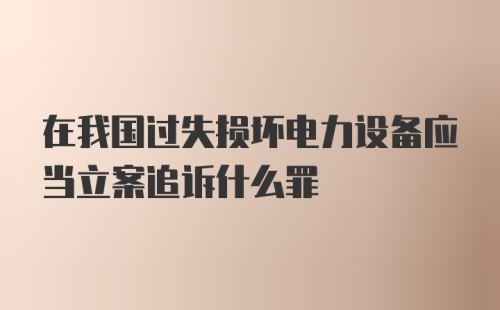 在我国过失损坏电力设备应当立案追诉什么罪